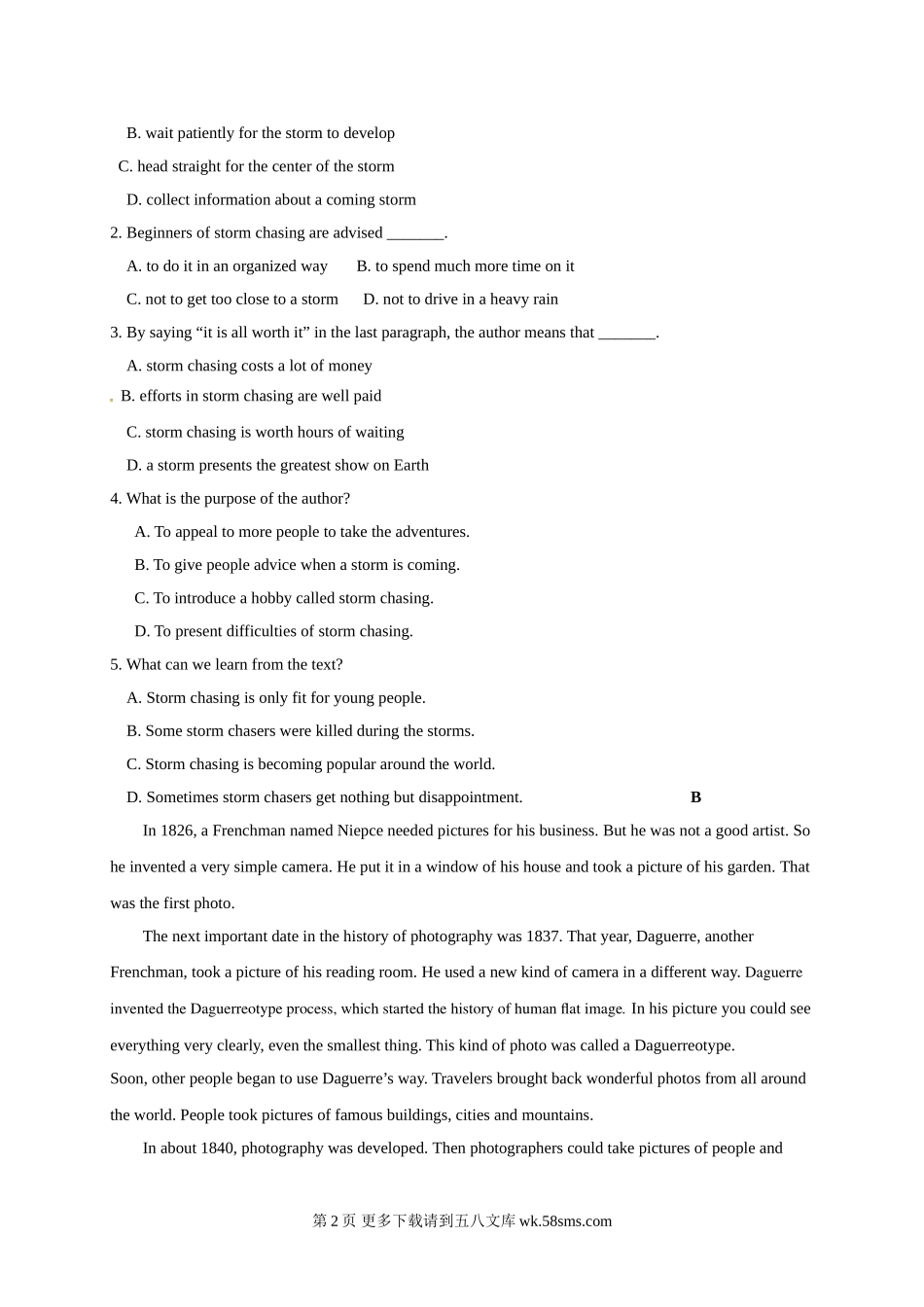 B. wait patiently for the storm to develop

C. head straight for the center of the storm

D. collect information about a coming storm

2. Beginners of storm chasing are advised _______.

A. to do it in an organized way B. to spend much more time on it

C. not to get too close to a storm D. not to drive in a heavy rain

3. By saying “it is all worth it” in the last paragraph, the author means that _______.

A. storm chasing costs a lot of money

B. efforts in storm chasing are well paid

C. storm chasing is worth hours of waiting

D. a storm presents the greatest show on Earth

4. What is the purpose of the author?

A. To appeal to more people to take the adventures.

B. To give people advice when a storm is coming.

C. To introduce a hobby called storm chasing.

D. To present difficulties of storm chasing.

5. What can we learn from the text?

A. Storm chasing is only fit for young people.

B. Some storm chasers were killed during the storms.

C. Storm chasing is becoming popular around the world.

D. Sometimes storm chasers get nothing but disappointment.

B

In 1826, a Frenchman named Niepce needed pictures for his business. But he was not a good artist. So he invented a very simple camera. He put it in a window of his house and took a picture of his garden. That was the first photo.

The next important date in the history of photography was 1837. That year, Daguerre, another Frenchman, took a picture of his reading room. He used a new kind of camera in a different way. Daguerre invented the Daguerreotype process, which started the history of human flat image. In his picture you could see everything very clearly, even the smallest thing. This kind of photo was called a Daguerreotype.

Soon, other people began to use Daguerre’s way. Travelers brought back wonderful photos from all around the world. People took pictures of famous buildings, cities and mountains.

In about 1840, photography was developed. Then photographers could take pictures of people and

第 2 页 更多下载请到五八文库 wk.58sms.com